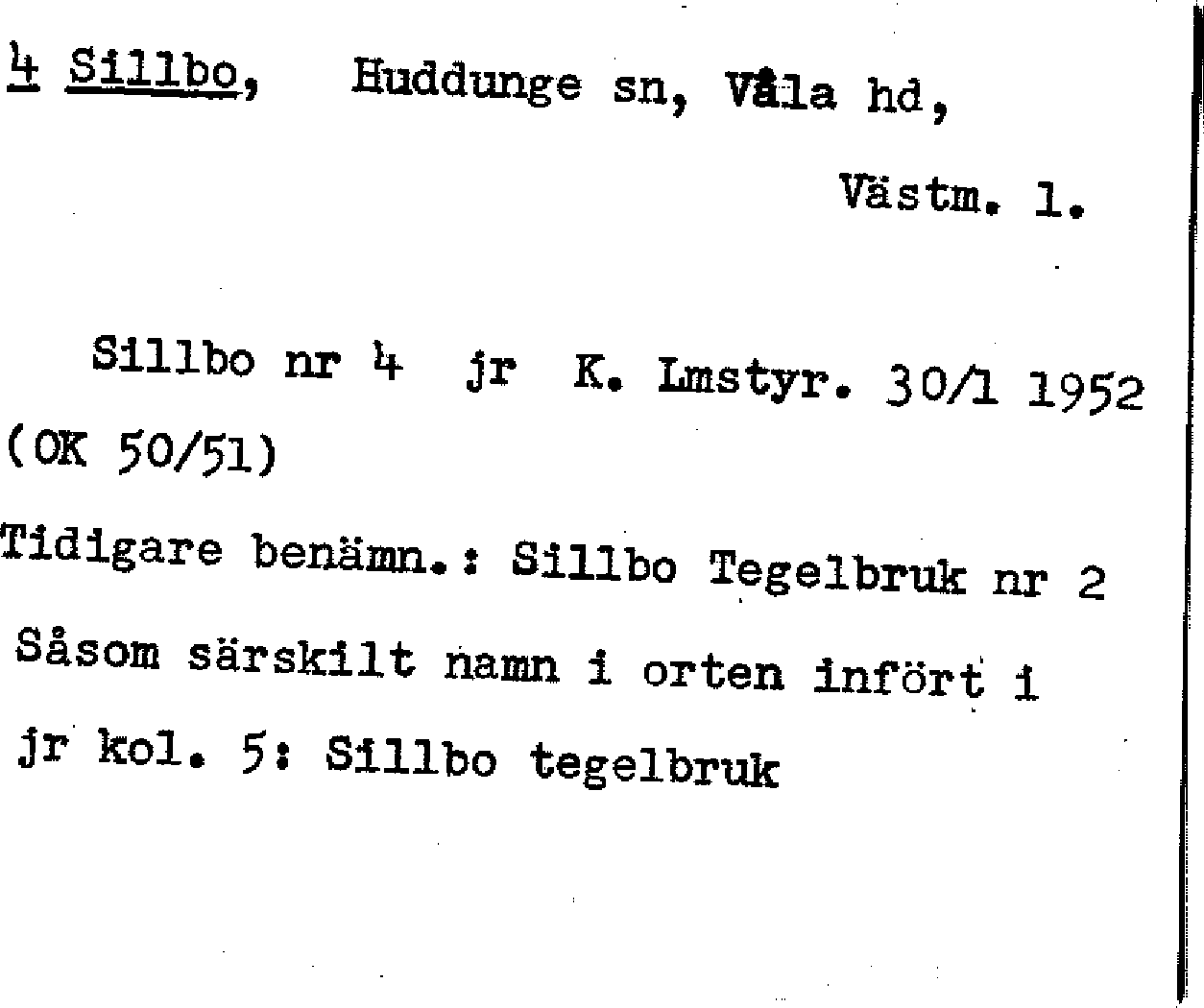 4 Sillbo, Huddunge sn, Våla hd,

Västm. l.

Sillbo nr 4 jr K. Lmstyr. 30/1 1952 (OK 50/51)

Tidigare benämn.: Sillbo Tegelbruk nr 2

Såsom särskilt namn i orten infört i jr kol. 5: Sillbo tegelbruk